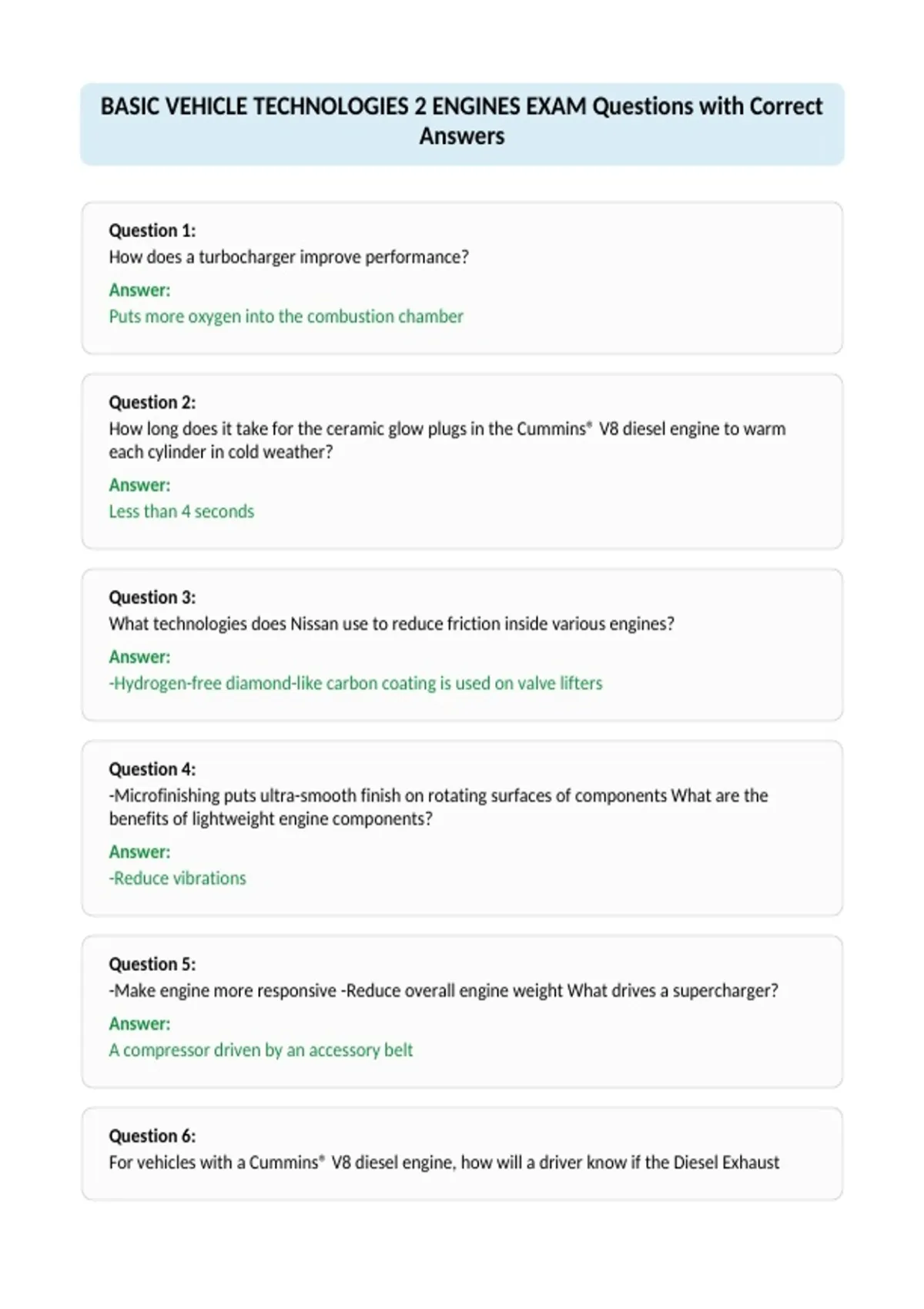 BASIC VEHICLE TECHNOLOGIES 2 ENGINES EXAM Questions with Correct Answers

Question 1:
How does a turbocharger improve performance?
Answer:
Puts more oxygen into the combustion chamber

Question 2:
How long does it take for the ceramic glow plugs in the Cummins® V8 diesel engine to warm each cylinder in cold weather?
Answer:
Less than 4 seconds

Question 3:
What technologies does Nissan use to reduce friction inside various engines?
Answer:
-Hydrogen-free diamond-like carbon coating is used on valve lifters

Question 4:
-Microfinishing puts ultra-smooth finish on rotating surfaces of components What are the benefits of lightweight engine components?
Answer:
-Reduce vibrations

Question 5:
-Make engine more responsive -Reduce overall engine weight What drives a supercharger?
Answer:
A compressor driven by an accessory belt

Question 6:
For vehicles with a Cummins® V8 diesel engine, how will a driver know if the Diesel Exhaust